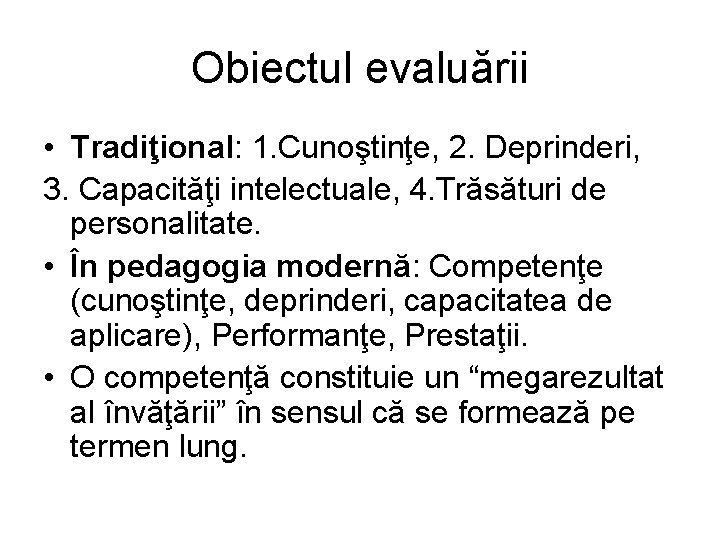 Obiectul evaluării

• **Tradiţional**: 1.Cunoştinţe, 2. Deprinderi,
3. Capacităţi intelectuale, 4.Trăsături de personalitate.
• **În pedagogia modernă**: Competenţe (cunoştinţe, deprinderi, capacitatea de aplicare), Performanţe, Prestaţii.
• O competenţă constituie un “megarezultat al învăţării” în sensul că se formează pe termen lung.